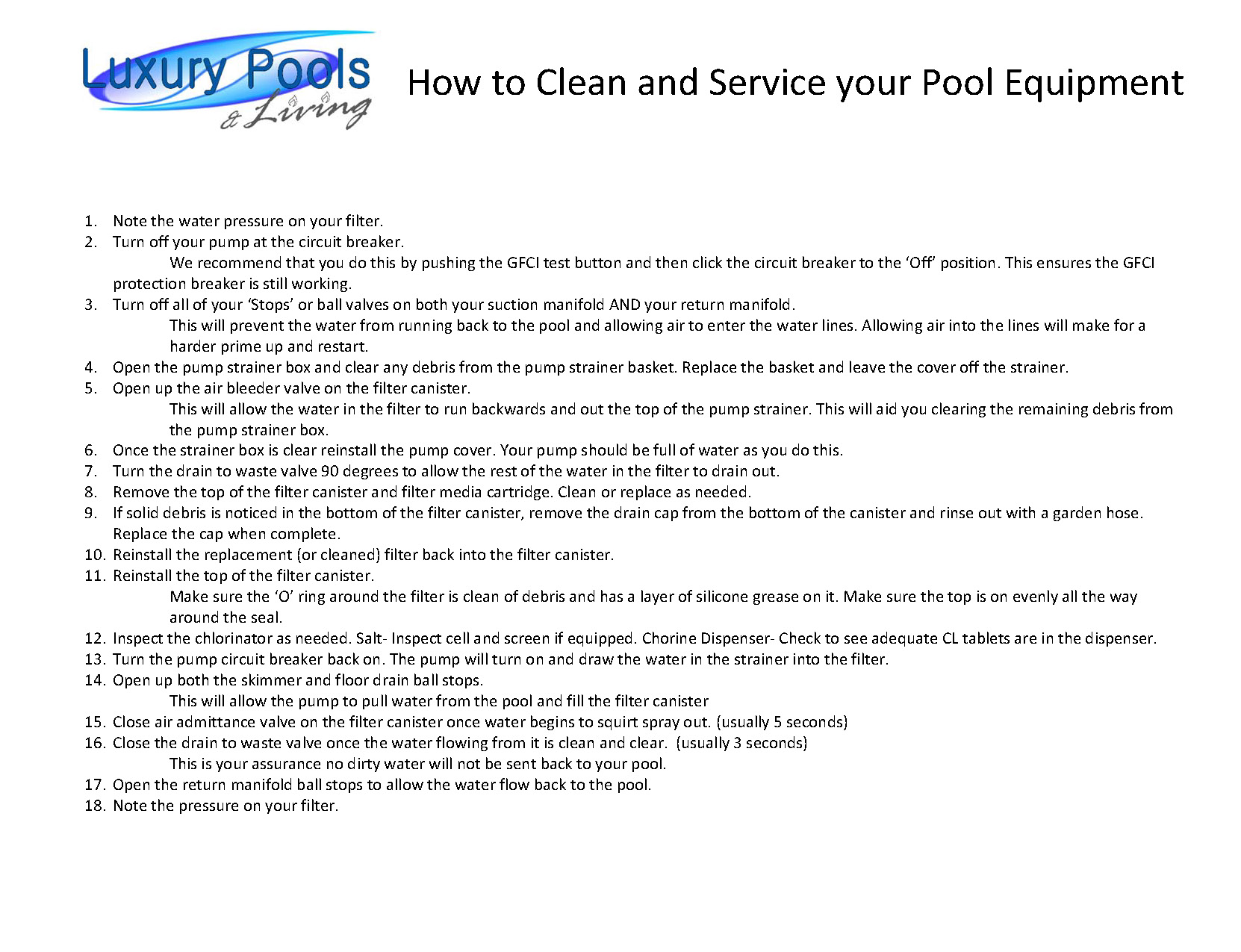 Luxury Pools & Living

How to Clean and Service your Pool Equipment

1. Note the water pressure on your filter.
2. Turn off your pump at the circuit breaker.
We recommend that you do this by pushing the GFCI test button and then click the circuit breaker to the 'Off' position. This ensures the GFCI protection breaker is still working.
3. Turn off all of your 'Stops' or ball valves on both your suction manifold AND your return manifold.
This will prevent the water from running back to the pool and allowing air to enter the water lines. Allowing air into the lines will make for a harder prime up and restart.
4. Open the pump strainer box and clear any debris from the pump strainer basket. Replace the basket and leave the cover off the strainer.
5. Open up the air bleeder valve on the filter canister.
This will allow the water in the filter to run backwards and out the top of the pump strainer. This will aid you clearing the remaining debris from the pump strainer box.
6. Once the strainer box is clear reinstall the pump cover. Your pump should be full of water as you do this.
7. Turn the drain to waste valve 90 degrees to allow the rest of the water in the filter to drain out.
8. Remove the top of the filter canister and filter media cartridge. Clean or replace as needed.
9. If solid debris is noticed in the bottom of the filter canister, remove the drain cap from the bottom of the canister and rinse out with a garden hose. Replace the cap when complete.
10. Reinstall the replacement (or cleaned) filter back into the filter canister.
11. Reinstall the top of the filter canister.
Make sure the 'O' ring around the filter is clean of debris and has a layer of silicone grease on it. Make sure the top is on evenly all the way around the seal.
12. Inspect the chlorinator as needed. Salt- Inspect cell and screen if equipped. Chorine Dispenser- Check to see adequate CL tablets are in the dispenser.
13. Turn the pump circuit breaker back on. The pump will turn on and draw the water in the strainer into the filter.
14. Open up both the skimmer and floor drain ball stops.
This will allow the pump to pull water from the pool and fill the filter canister
15. Close air admittance valve on the filter canister once water begins to squirt spray out. (usually 5 seconds)
16. Close the drain to waste valve once the water flowing from it is clean and clear. (usually 3 seconds)
This is your assurance no dirty water will not be sent back to your pool.
17. Open the return manifold ball stops to allow the water flow back to the pool.
18. Note the pressure on your filter.